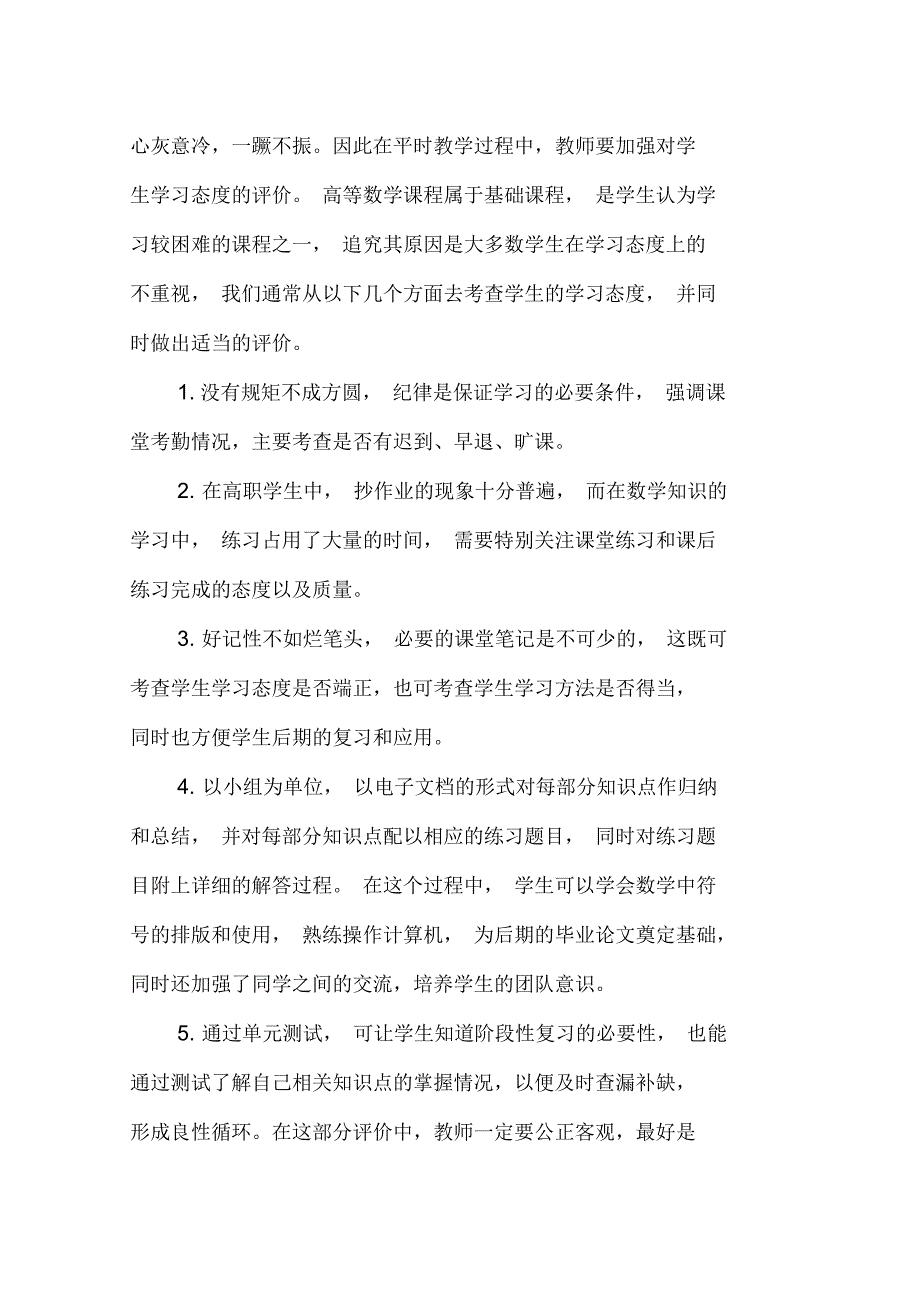 心灰意冷，一蹶不振。因此在平时教学过程中，教师要加强对学生学习态度的评价。 高等数学课程属于基础课程， 是学生认为学习较困难的课程之一， 追究其原因是大多数学生在学习态度上的不重视， 我们通常从以下几个方面去考查学生的学习态度， 并同时做出适当的评价。

1. 没有规矩不成方圆， 纪律是保证学习的必要条件， 强调课堂考勤情况，主要考查是否有迟到、早退、旷课。

2. 在高职学生中， 抄作业的现象十分普遍， 而在数学知识的学习中， 练习占用了大量的时间， 需要特别关注课堂练习和课后练习完成的态度以及质量。

3. 好记性不如烂笔头， 必要的课堂笔记是不可少的， 这既可考查学生学习态度是否端正，也可考查学生学习方法是否得当，同时也方便学生后期的复习和应用。

4. 以小组为单位， 以电子文档的形式对每部分知识点作归纳和总结， 并对每部分知识点配以相应的练习题目， 同时对练习题目附上详细的解答过程。 在这个过程中， 学生可以学会数学中符号的排版和使用， 熟练操作计算机， 为后期的毕业论文奠定基础，同时还加强了同学之间的交流，培养学生的团队意识。

5. 通过单元测试， 可让学生知道阶段性复习的必要性， 也能通过测试了解自己相关知识点的掌握情况，以便及时查漏补缺，形成良性循环。在这部分评价中，教师一定要公正客观，最好是